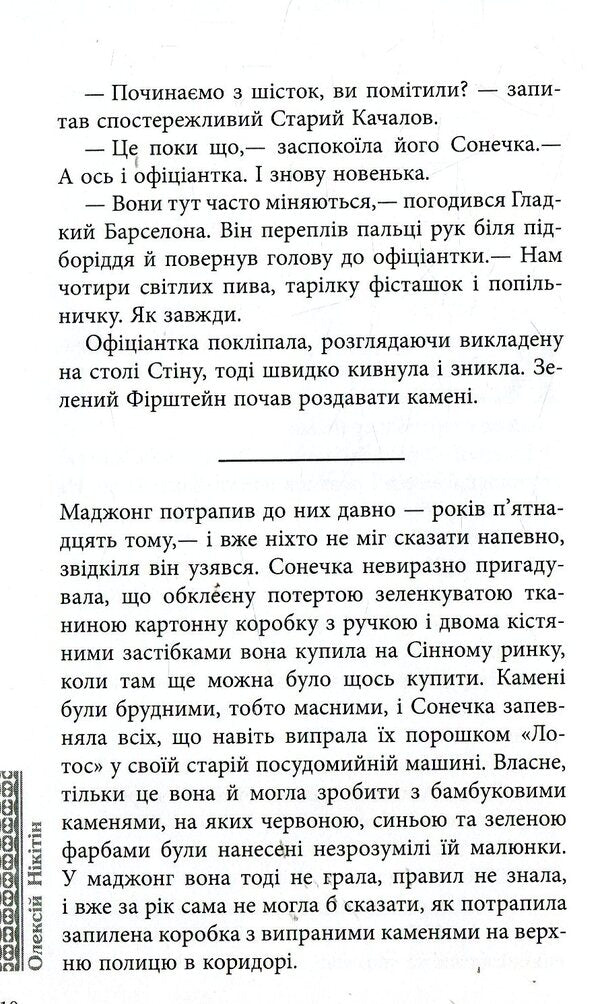 — Починаємо з шісток, ви помітили? — запитав спостережливий Старий Качалов.

— Це поки що,— заспокоїла його Сонечка.— А ось і офіціантка. І знову новенька.

— Вони тут часто міняються,— погодився Гладкий Барселона. Він переплів пальці рук біля підборіддя й повернув голову до офіціантки.— Нам чотири світлих пива, тарілку фісташок і попільничку. Як завжди.

Офіціантка покліпала, розглядаючи викладену на столі Стіну, тоді швидко кивнула і зникла. Зелений Фірштейн почав роздавати камені.

Маджонг потрапив до них давно — років п'ятнадцять тому,— і вже ніхто не міг сказати напевно, звідкіля він узявся. Сонечка невиразно пригадувала, що обклеєну потертою зеленкуватою тканиною картонну коробку з ручкою і двома кістяними застібками вона купила на Сінному ринку, коли там ще можна було щось купити. Камені були брудними, тобто масними, і Сонечка запевняла всіх, що навіть випрала їх порошком «Лотос» у своїй старій посудомийній машині. Власне, тільки це вона й могла зробити з бамбуковими каменями, на яких червоною, синьою та зеленою фарбами були нанесені незрозумілі їй малюнки. У маджонг вона тоді не грала, правил не знала, і вже за рік сама не могла б сказати, як потрапила запилена коробка з випраними каменями на верхню полицю в коридорі.

Олексій Нікітін

10